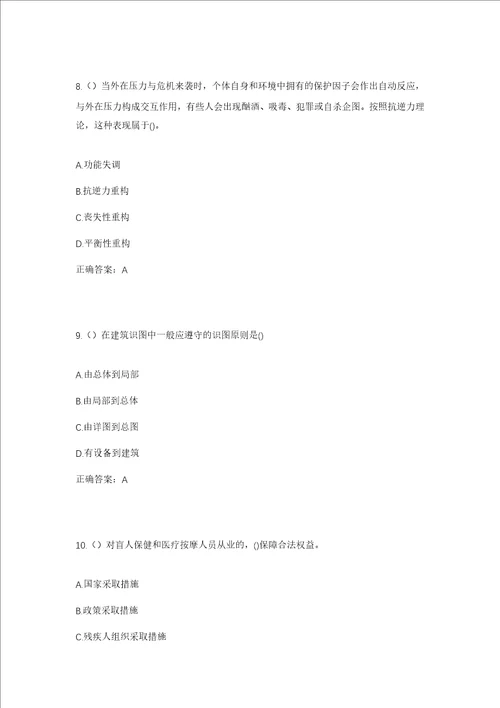 8.（）当外在压力与危机来袭时，个体自身和环境中拥有的保护因子会作出自动反应，与外在压力构成交互作用，有些人会出现酗酒、吸毒、犯罪或自杀企图。按照抗逆力理论，这种表现属于()。

A.功能失调

B.抗逆力重构

C.丧失性重构

D.平衡性重构

正确答案：A

9.（）在建筑识图中一般应遵守的识图原则是()

A.由总体到局部

B.由局部到总体

C.由详图到总图

D.有设备到建筑

正确答案：A

10.（）对盲人保健和医疗按摩人员从业的，()保障合法权益。

A.国家采取措施

B.政策采取措施

C.残疾人组织采取措施